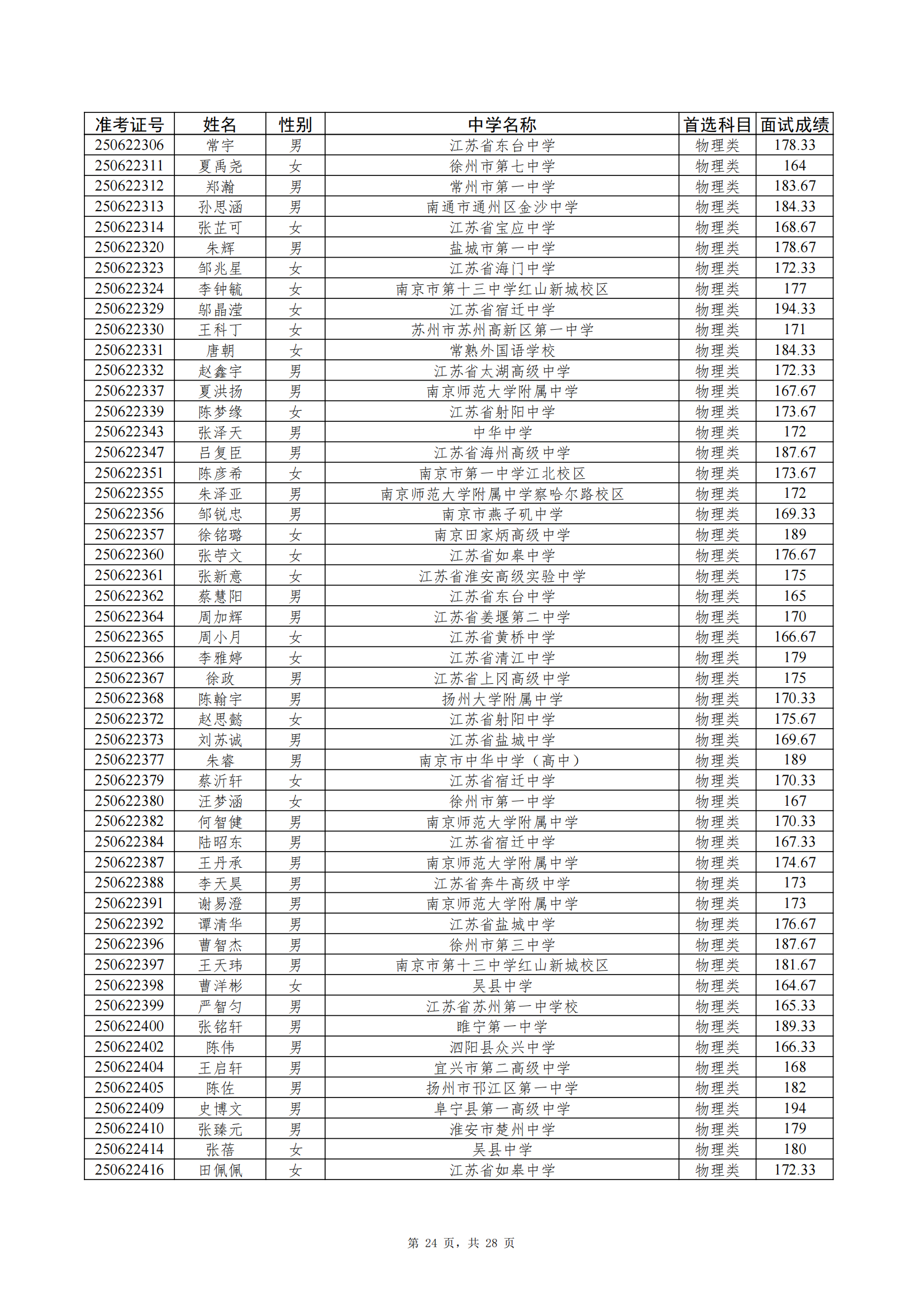 | 准考证号 | 姓名 | 性别 | 中学名称 | 首选科目 | 面试成绩 |
|---|---|---|---|---|---|
| 250622306 | 常宇 | 男 | 江苏省东台中学 | 物理类 | 178.33 |
| 250622311 | 夏禹尧 | 女 | 徐州市第七中学 | 物理类 | 164 |
| 250622312 | 郑瀚 | 男 | 常州市第一中学 | 物理类 | 183.67 |
| 250622313 | 孙思涵 | 男 | 南通市通州区金沙中学 | 物理类 | 184.33 |
| 250622314 | 张芷可 | 女 | 江苏省宝应中学 | 物理类 | 168.67 |
| 250622320 | 朱辉 | 男 | 盐城市第一中学 | 物理类 | 178.67 |
| 250622323 | 邹兆星 | 女 | 江苏省海门中学 | 物理类 | 172.33 |
| 250622324 | 李钟毓 | 女 | 南京市第十三中学红山新城校区 | 物理类 | 177 |
| 250622329 | 邬晶滢 | 女 | 江苏省宿迁中学 | 物理类 | 194.33 |
| 250622330 | 王科丁 | 女 | 苏州市苏州高新区第一中学 | 物理类 | 171 |
| 250622331 | 唐朝 | 女 | 常熟外国语学校 | 物理类 | 184.33 |
| 250622332 | 赵鑫宇 | 男 | 江苏省太湖高级中学 | 物理类 | 172.33 |
| 250622337 | 夏洪扬 | 男 | 南京师范大学附属中学 | 物理类 | 167.67 |
| 250622339 | 陈梦缘 | 女 | 江苏省射阳中学 | 物理类 | 173.67 |
| 250622343 | 张泽天 | 男 | 中华中学 | 物理类 | 172 |
| 250622347 | 吕复臣 | 男 | 江苏省海州高级中学 | 物理类 | 187.67 |
| 250622351 | 陈彦希 | 女 | 南京市第一中学江北校区 | 物理类 | 173.67 |
| 250622355 | 朱泽亚 | 男 | 南京师范大学附属中学察哈尔路校区 | 物理类 | 172 |
| 250622356 | 邹锐忠 | 男 | 南京市燕子矶中学 | 物理类 | 169.33 |
| 250622357 | 徐铭璐 | 女 | 南京田家炳高级中学 | 物理类 | 189 |
| 250622360 | 张苧文 | 女 | 江苏省如皋中学 | 物理类 | 176.67 |
| 250622361 | 张新意 | 女 | 江苏省淮安高级实验中学 | 物理类 | 175 |
| 250622362 | 蔡慧阳 | 男 | 江苏省东台中学 | 物理类 | 165 |
| 250622364 | 周加辉 | 男 | 江苏省姜堰第二中学 | 物理类 | 170 |
| 250622365 | 周小月 | 女 | 江苏省黄桥中学 | 物理类 | 166.67 |
| 250622366 | 李雅婷 | 女 | 江苏省清江中学 | 物理类 | 179 |
| 250622367 | 徐政 | 男 | 江苏省上冈高级中学 | 物理类 | 175 |
| 250622368 | 陈翰宇 | 男 | 扬州大学附属中学 | 物理类 | 170.33 |
| 250622372 | 赵思懿 | 女 | 江苏省射阳中学 | 物理类 | 175.67 |
| 250622373 | 刘苏诚 | 男 | 江苏省盐城中学 | 物理类 | 169.67 |
| 250622377 | 朱睿 | 男 | 南京市中华中学（高中） | 物理类 | 189 |
| 250622379 | 蔡沂轩 | 女 | 江苏省宿迁中学 | 物理类 | 170.33 |
| 250622380 | 汪梦涵 | 女 | 徐州市第一中学 | 物理类 | 167 |
| 250622382 | 何智健 | 男 | 南京师范大学附属中学 | 物理类 | 170.33 |
| 250622384 | 陆昭东 | 男 | 江苏省宿迁中学 | 物理类 | 167.33 |
| 250622387 | 王丹承 | 男 | 南京师范大学附属中学 | 物理类 | 174.67 |
| 250622388 | 李天昊 | 男 | 江苏省奔牛高级中学 | 物理类 | 173 |
| 250622391 | 谢易澄 | 男 | 南京师范大学附属中学 | 物理类 | 173 |
| 250622392 | 谭清华 | 男 | 江苏省盐城中学 | 物理类 | 176.67 |
| 250622396 | 曹智杰 | 男 | 徐州市第三中学 | 物理类 | 187.67 |
| 250622397 | 王天玮 | 男 | 南京市第十三中学红山新城校区 | 物理类 | 181.67 |
| 250622398 | 曹洋彬 | 女 | 吴县中学 | 物理类 | 164.67 |
| 250622399 | 严智匀 | 男 | 江苏省苏州第一中学校 | 物理类 | 165.33 |
| 250622400 | 张铭轩 | 男 | 睢宁第一中学 | 物理类 | 189.33 |
| 250622402 | 陈伟 | 男 | 泗阳县众兴中学 | 物理类 | 166.33 |
| 250622404 | 王启轩 | 男 | 宜兴市第二高级中学 | 物理类 | 168 |
| 250622405 | 陈佐 | 男 | 扬州市邗江区第一中学 | 物理类 | 182 |
| 250622409 | 史博文 | 男 | 阜宁县第一高级中学 | 物理类 | 194 |
| 250622410 | 张臻元 | 男 | 淮安市楚州中学 | 物理类 | 179 |
| 250622414 | 张蓓 | 女 | 吴县中学 | 物理类 | 180 |
| 250622416 | 田佩佩 | 女 | 江苏省如皋中学 | 物理类 | 172.33 |

第 24 页，共 28 页